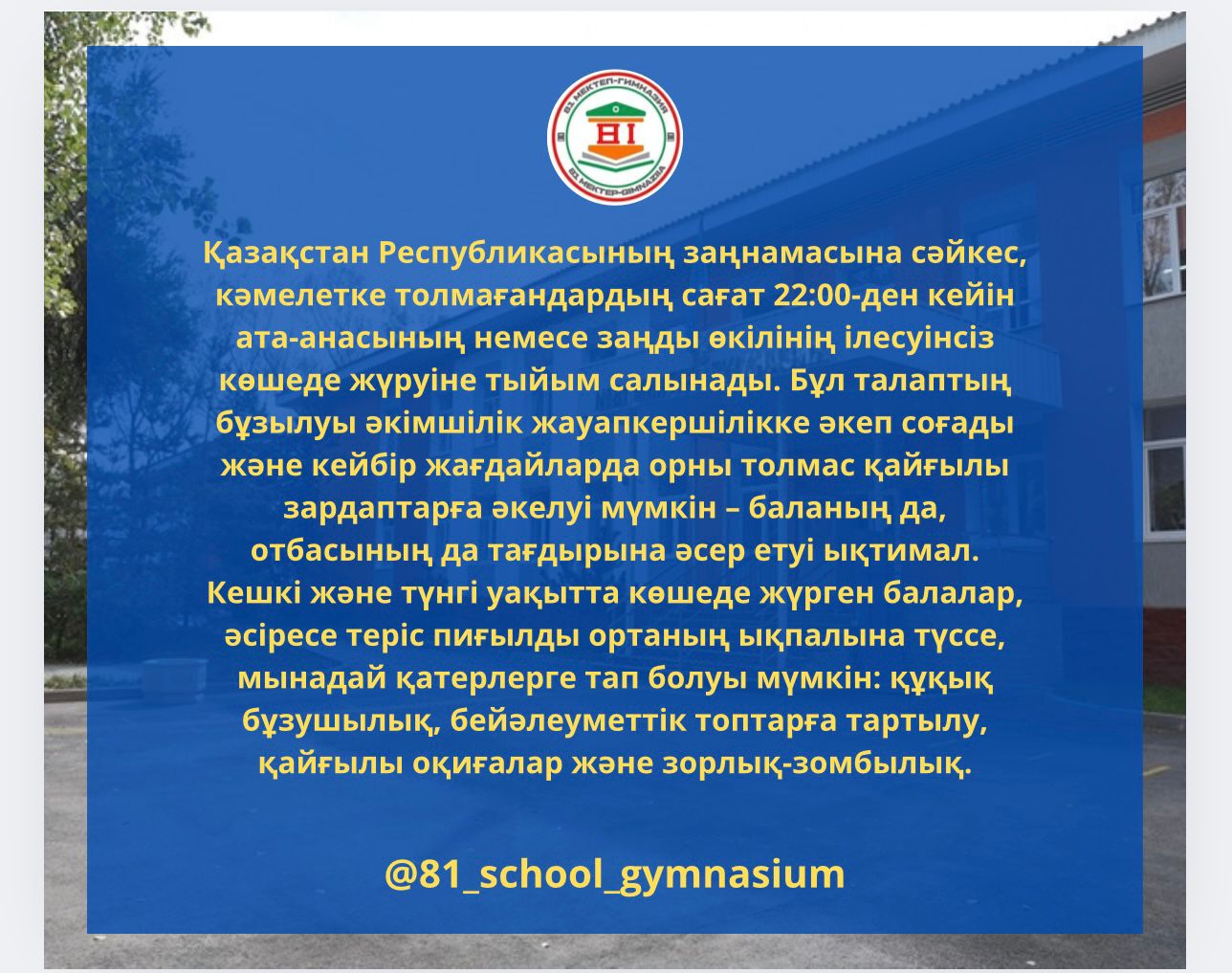 Қазақстан Республикасының заңнамасына сәйкес, кәмелетке толмағандардың сағат 22:00-ден кейін ата-анасының немесе заңды өкілінің ілесуінсіз көшеде жүруіне тыйым салынады. Бұл талаптың бұзылуы әкімшілік жауапкершілікке әкеп соғады және кейбір жағдайларда орны толмас қайғылы зардаптарға әкелуі мүмкін – баланың да, отбасының да тағдырына әсер етуі ықтимал. Кешкі және түнгі уақытта көшеде жүрген балалар, әсіресе теріс пиғылды ортаның ықпалына түссе, мынадай қатерлерге тап болуы мүмкін: құқық бұзушылық, бейәлеуметтік топтарға тартылу, қайғылы оқиғалар және зорлық-зомбылық.

@81_school_gymnasium